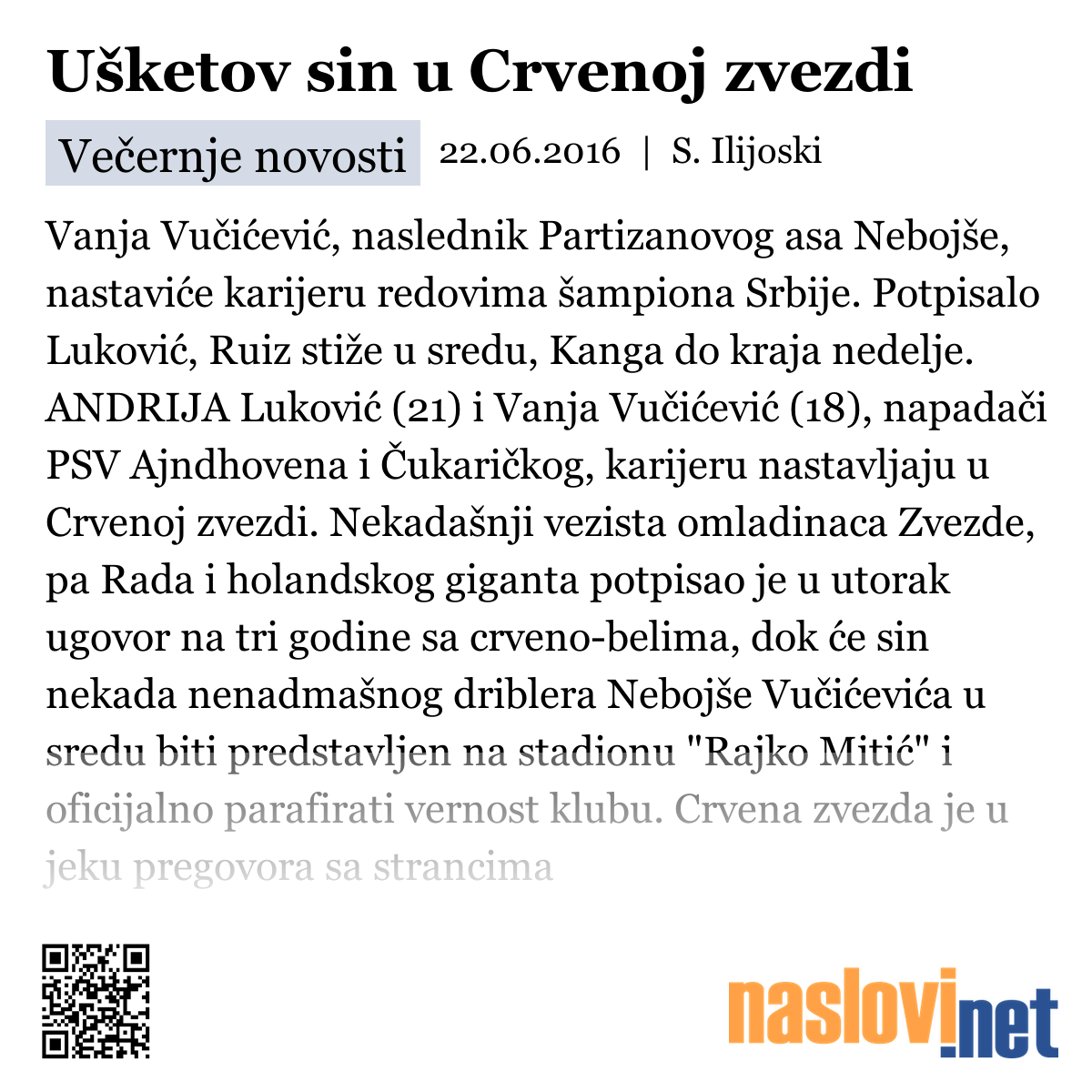 Ušketov sin u Crvenoj zvezdi

Večernje novosti 22.06.2016 | S. Ilijoski

Vanja Vučićević, naslednik Partizanovog asa Nebojše, nastaviće karijeru redovima šampiona Srbije. Potpisalo Luković, Ruiz stiže u sredu, Kanga do kraja nedelje. ANDRIJA Luković (21) i Vanja Vučićević (18), napadači PSV Ajndhovena i Čukaričkog, karijeru nastavljaju u Crvenoj zvezdi. Nekadašnji vezista omladinaca Zvezde, pa Rada i holandskog giganta potpisao je u utorak ugovor na tri godine sa crveno-belima, dok će sin nekada nenadmašnog driblera Nebojše Vučićevića u sredu biti predstavljen na stadionu "Rajko Mitić" i oficijalno parafirati vernost klubu. Crvena zvezda je u jeku pregovora sa strancima

naslovi.net